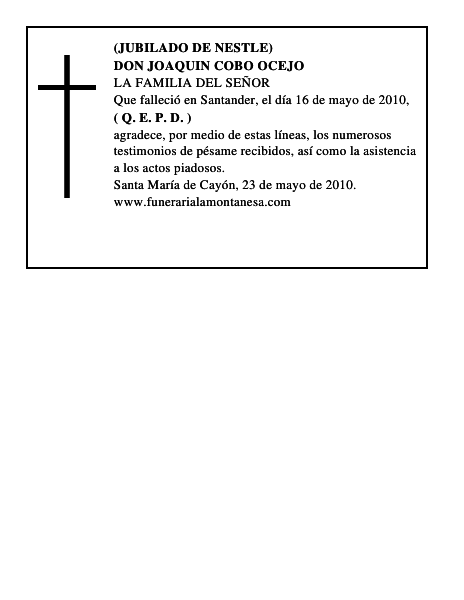 (JUBILADO DE NESTLE)
DON JOAQUIN COBO OCEJO
LA FAMILIA DEL SEÑOR
Que falleció en Santander, el día 16 de mayo de 2010,
( Q. E. P. D. )
agradece, por medio de estas líneas, los numerosos testimonios de pésame recibidos, así como la asistencia a los actos piadosos.
Santa María de Cayón, 23 de mayo de 2010.
www.funerarialamontanesa.com